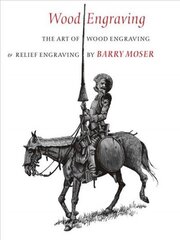 Wood Engraving

THE ART OF WOOD ENGRAVING
& RELIEF ENGRAVING BY BARRY MOSER